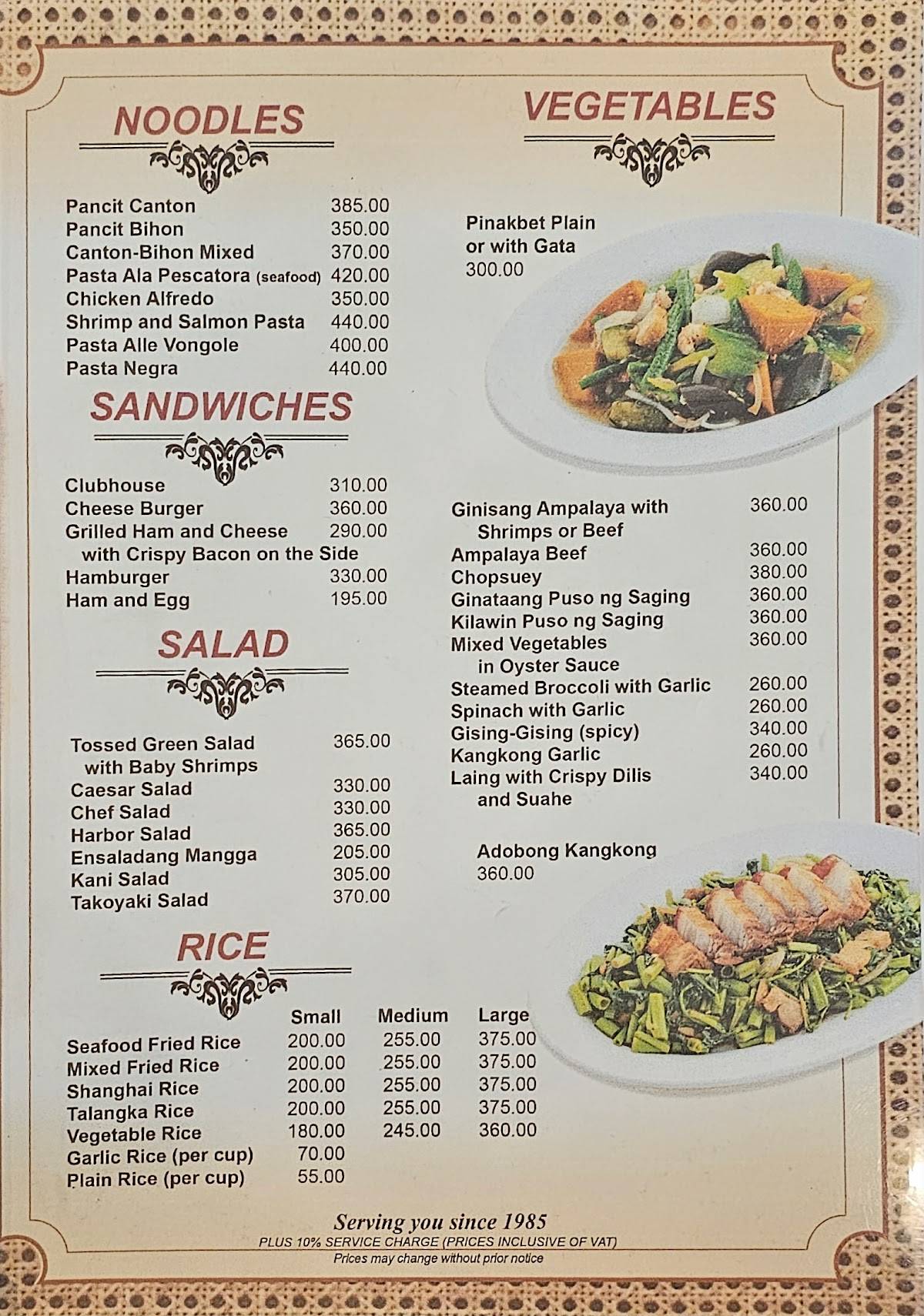 NOODLES

| | |
|---|---|
| Pancit Canton | 385.00 |
| Pancit Bihon | 350.00 |
| Canton-Bihon Mixed | 370.00 |
| Pasta Ala Pescatora (seafood) | 420.00 |
| Chicken Alfredo | 350.00 |
| Shrimp and Salmon Pasta | 440.00 |
| Pasta Alle Vongole | 400.00 |
| Pasta Negra | 440.00 |

SANDWICHES

| | |
|---|---|
| Clubhouse | 310.00 |
| Cheese Burger | 360.00 |
| Grilled Ham and Cheese with Crispy Bacon on the Side | 290.00 |
| Hamburger | 330.00 |
| Ham and Egg | 195.00 |

SALAD

| | |
|---|---|
| Tossed Green Salad with Baby Shrimps | 365.00 |
| Caesar Salad | 330.00 |
| Chef Salad | 330.00 |
| Harbor Salad | 365.00 |
| Ensaladang Mangga | 205.00 |
| Kani Salad | 305.00 |
| Takoyaki Salad | 370.00 |

RICE

| | Small | Medium | Large |
|---|---|---|---|
| Seafood Fried Rice | 200.00 | 255.00 | 375.00 |
| Mixed Fried Rice | 200.00 | 255.00 | 375.00 |
| Shanghai Rice | 200.00 | 255.00 | 375.00 |
| Talangka Rice | 200.00 | 255.00 | 375.00 |
| Vegetable Rice | 180.00 | 245.00 | 360.00 |
| Garlic Rice (per cup) | 70.00 | | |
| Plain Rice (per cup) | 55.00 | | |

VEGETABLES

Pinakbet Plain or with Gata
300.00

| | |
|---|---|
| Ginisang Ampalaya with Shrimps or Beef | 360.00 |
| Ampalaya Beef | 360.00 |
| Chopsuey | 380.00 |
| Ginataang Puso ng Saging | 360.00 |
| Kilawin Puso ng Saging | 360.00 |
| Mixed Vegetables in Oyster Sauce | 360.00 |
| Steamed Broccoli with Garlic | 260.00 |
| Spinach with Garlic | 260.00 |
| Gising-Gising (spicy) | 340.00 |
| Kangkong Garlic | 260.00 |
| Laing with Crispy Dilis and Suahe | 340.00 |

Adobong Kangkong
360.00

Serving you since 1985
PLUS 10% SERVICE CHARGE (PRICES INCLUSIVE OF VAT)
Prices may change without prior notice